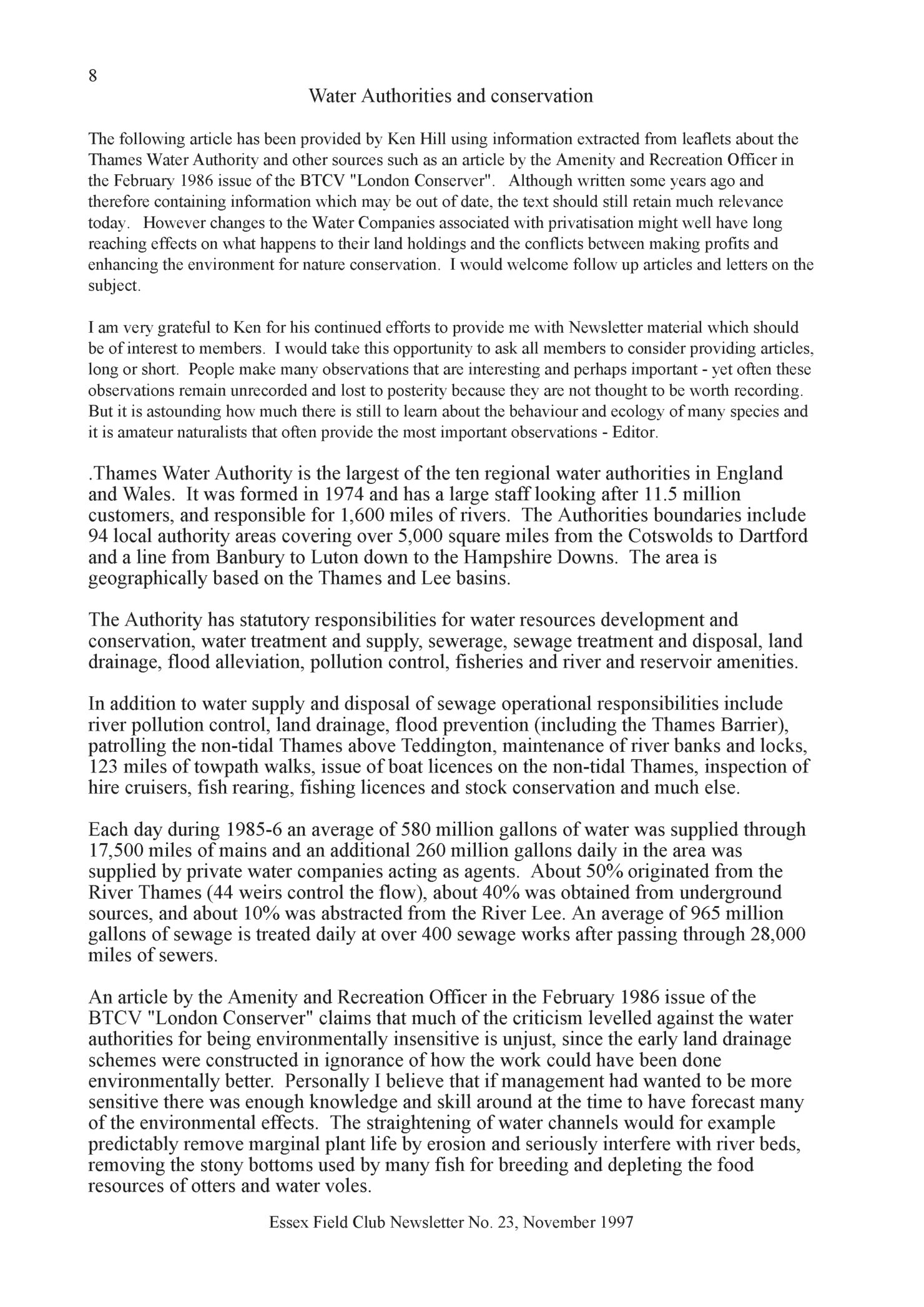 8

Water Authorities and conservation

The following article has been provided by Ken Hill using information extracted from leaflets about the Thames Water Authority and other sources such as an article by the Amenity and Recreation Officer in the February 1986 issue of the BTCV "London Conserver". Although written some years ago and therefore containing information which may be out of date, the text should still retain much relevance today. However changes to the Water Companies associated with privatisation might well have long reaching effects on what happens to their land holdings and the conflicts between making profits and enhancing the environment for nature conservation. I would welcome follow up articles and letters on the subject.

I am very grateful to Ken for his continued efforts to provide me with Newsletter material which should be of interest to members. I would take this opportunity to ask all members to consider providing articles, long or short. People make many observations that are interesting and perhaps important - yet often these observations remain unrecorded and lost to posterity because they are not thought to be worth recording. But it is astounding how much there is still to learn about the behaviour and ecology of many species and it is amateur naturalists that often provide the most important observations - Editor.

.Thames Water Authority is the largest of the ten regional water authorities in England and Wales. It was formed in 1974 and has a large staff looking after 11.5 million customers, and responsible for 1,600 miles of rivers. The Authorities boundaries include 94 local authority areas covering over 5,000 square miles from the Cotswolds to Dartford and a line from Banbury to Luton down to the Hampshire Downs. The area is geographically based on the Thames and Lee basins.

The Authority has statutory responsibilities for water resources development and conservation, water treatment and supply, sewerage, sewage treatment and disposal, land drainage, flood alleviation, pollution control, fisheries and river and reservoir amenities.

In addition to water supply and disposal of sewage operational responsibilities include river pollution control, land drainage, flood prevention (including the Thames Barrier), patrolling the non-tidal Thames above Teddington, maintenance of river banks and locks, 123 miles of towpath walks, issue of boat licences on the non-tidal Thames, inspection of hire cruisers, fish rearing, fishing licences and stock conservation and much else.

Each day during 1985-6 an average of 580 million gallons of water was supplied through 17,500 miles of mains and an additional 260 million gallons daily in the area was supplied by private water companies acting as agents. About 50% originated from the River Thames (44 weirs control the flow), about 40% was obtained from underground sources, and about 10% was abstracted from the River Lee. An average of 965 million gallons of sewage is treated daily at over 400 sewage works after passing through 28,000 miles of sewers.

An article by the Amenity and Recreation Officer in the February 1986 issue of the BTCV "London Conserver" claims that much of the criticism levelled against the water authorities for being environmentally insensitive is unjust, since the early land drainage schemes were constructed in ignorance of how the work could have been done environmentally better. Personally I believe that if management had wanted to be more sensitive there was enough knowledge and skill around at the time to have forecast many of the environmental effects. The straightening of water channels would for example predictably remove marginal plant life by erosion and seriously interfere with river beds, removing the stony bottoms used by many fish for breeding and depleting the food resources of otters and water voles.

Essex Field Club Newsletter No. 23, November 1997